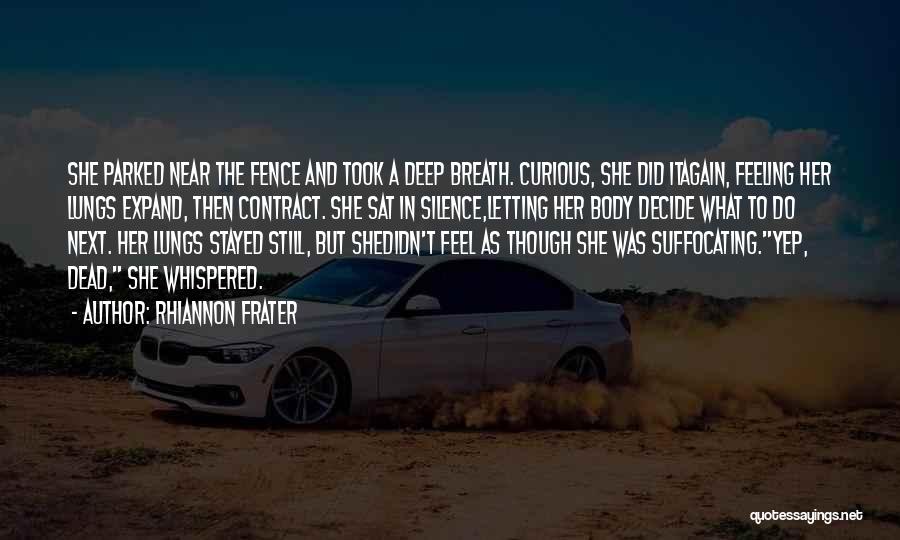 SHE PARKED NEAR THE FENCE AND TOOK A DEEP BREATH. CURIOUS, SHE DID ITAGAIN, FEELING HER LUNGS EXPAND, THEN CONTRACT. SHE SAT IN SILENCE,LETTING HER BODY DECIDE WHAT TO DO NEXT. HER LUNGS STAYED STILL, BUT SHEDIDN'T FEEL AS THOUGH SHE WAS SUFFOCATING."YEP, DEAD," SHE WHISPERED.

- AUTHOR: RHIANNON FRATER

quotessayings.net